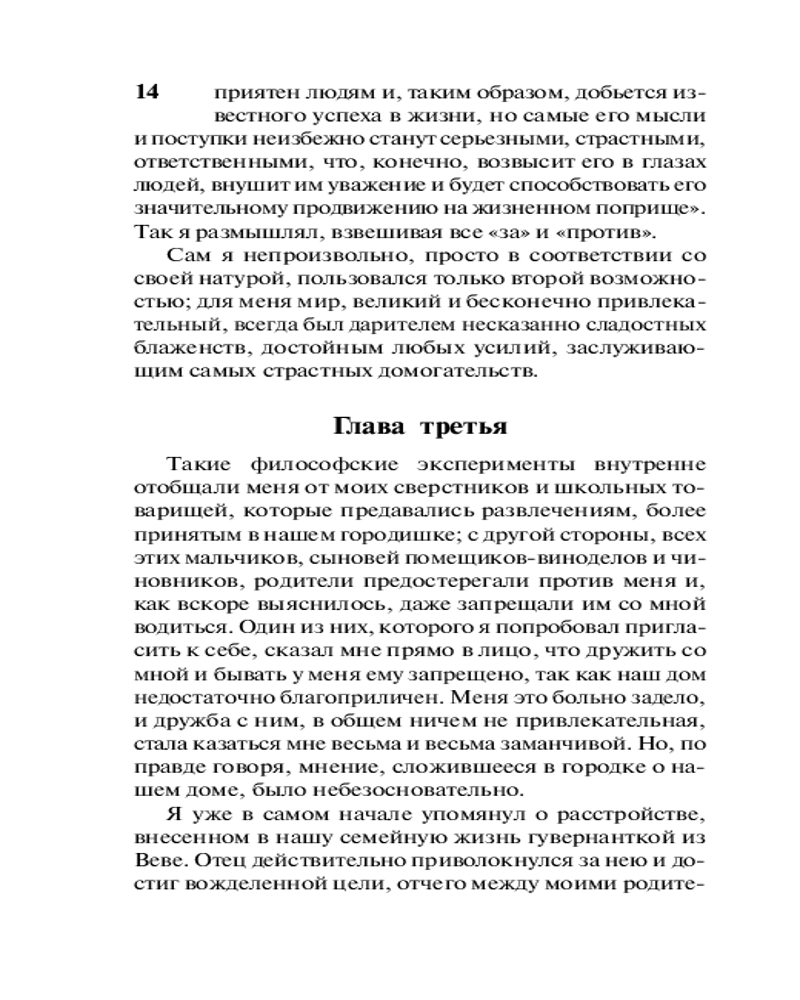 14

приятен людям и, таким образом, добьется известного успеха в жизни, но самые его мысли и поступки неизбежно станут серьезными, страстными, ответственными, что, конечно, возвысит его в глазах людей, внушит им уважение и будет способствовать его значительному продвижению на жизненном поприще». Так я размышлял, взвешивая все «за» и «против».

Сам я непроизвольно, просто в соответствии со своей натурой, пользовался только второй возможностью; для меня мир, великий и бесконечно привлекательный, всегда был дарителем несказанно сладостных блаженств, достойным любых усилий, заслуживающим самых страстных домогательств.

Глава третья

Такие философские эксперименты внутренне отобщали меня от моих сверстников и школьных товарищей, которые предавались развлечениям, более принятым в нашем городишке; с другой стороны, всех этих мальчиков, сыновей помещиков-виноделов и чиновников, родители предостерегали против меня и, как вскоре выяснилось, даже запрещали им со мной водиться. Один из них, которого я попробовал пригласить к себе, сказал мне прямо в лицо, что дружить со мной и бывать у меня ему запрещено, так как наш дом недостаточно благоприличен. Меня это больно задело, и дружба с ним, в общем ничем не привлекательная, стала казаться мне весьма и весьма заманчивой. Но, по правде говоря, мнение, сложившееся в городке о нашем доме, было небезосновательно.

Я уже в самом начале упомянул о расстройстве, внесенном в нашу семейную жизнь гувернанткой из Веве. Отец действительно приволокнулся за нею и достиг вожделенной цели, отчего между моими родите-